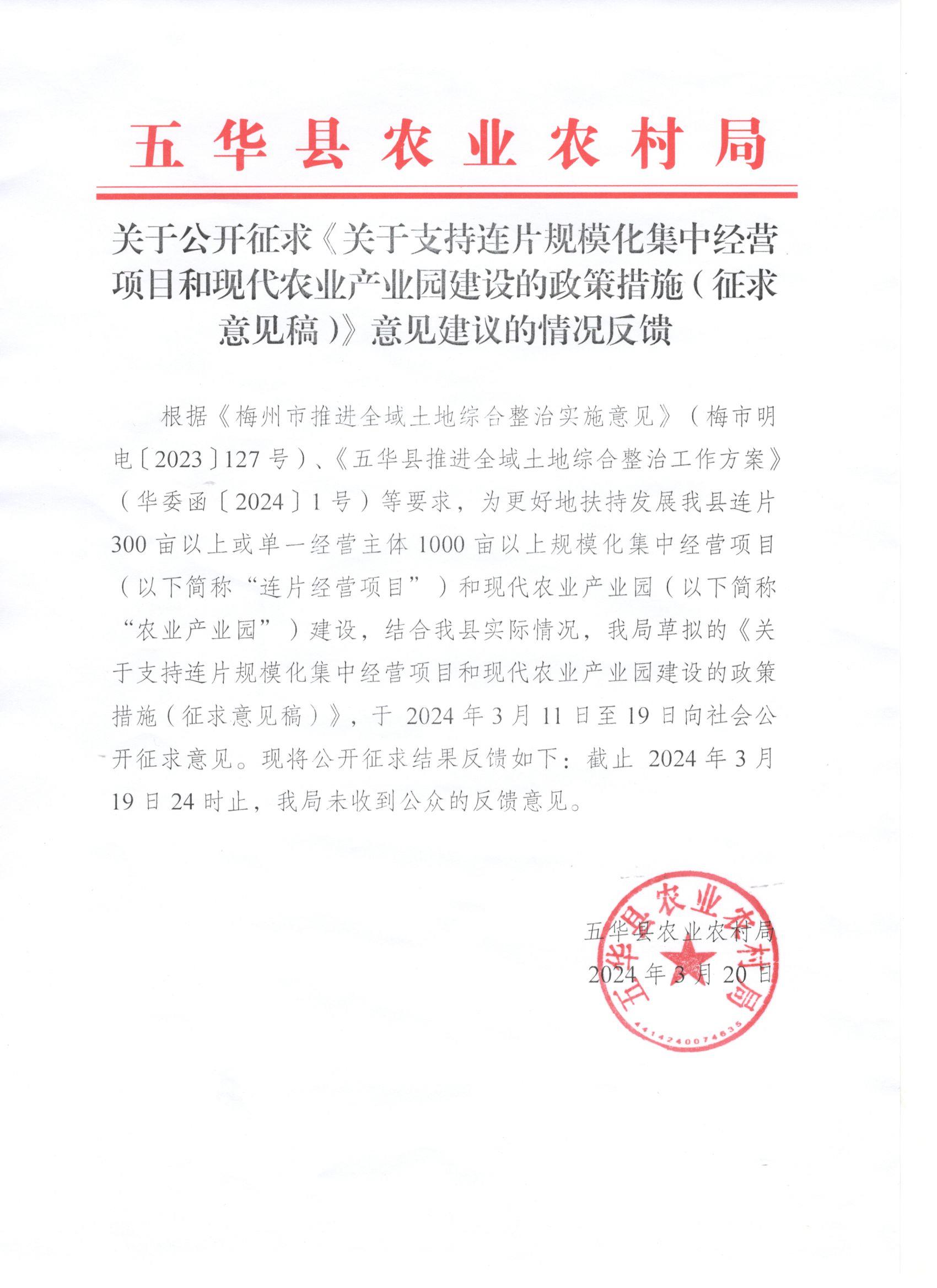 五华县农业农村局

关于公开征求《关于支持连片规模化集中经营项目和现代农业产业园建设的政策措施（征求意见稿）》意见建议的情况反馈

根据《梅州市推进全域土地综合整治实施意见》（梅市明电〔2023〕127号）、《五华县推进全域土地综合整治工作方案》（华委函〔2024〕1号）等要求，为更好地扶持发展我县连片300亩以上或单一经营主体1000亩以上规模化集中经营项目（以下简称“连片经营项目”）和现代农业产业园（以下简称“农业产业园”）建设，结合我县实际情况，我局草拟的《关于支持连片规模化集中经营项目和现代农业产业园建设的政策措施（征求意见稿）》，于2024年3月11日至19日向社会公开征求意见。现将公开征求结果反馈如下：截止2024年3月19日24时止，我局未收到公众的反馈意见。

五华县农业农村局
2024年3月20日

五华县农业农村局
4414240074635